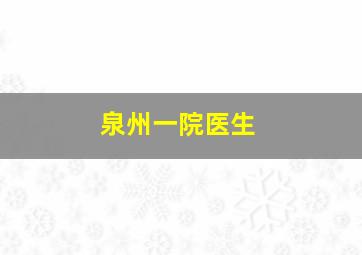 泉州一院医生